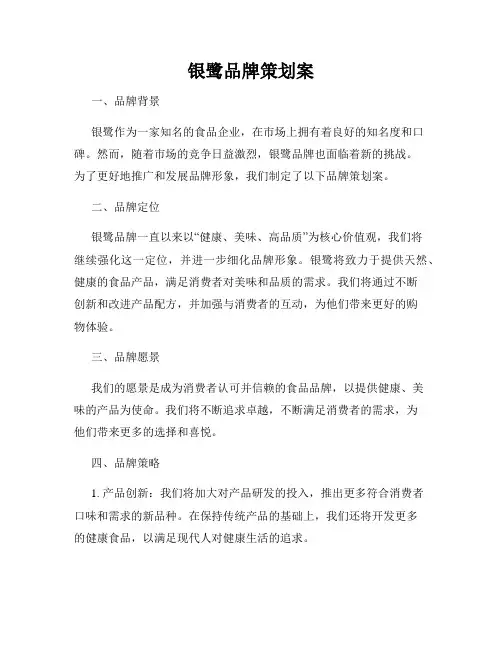 银鹭品牌策划案

一、品牌背景

银鹭作为一家知名的食品企业，在市场上拥有着良好的知名度和口碑。然而，随着市场的竞争日益激烈，银鹭品牌也面临着新的挑战。为了更好地推广和发展品牌形象，我们制定了以下品牌策划案。

二、品牌定位

银鹭品牌一直以来以“健康、美味、高品质”为核心价值观，我们将继续强化这一定位，并进一步细化品牌形象。银鹭将致力于提供天然、健康的食品产品，满足消费者对美味和品质的需求。我们将通过不断创新和改进产品配方，并加强与消费者的互动，为他们带来更好的购物体验。

三、品牌愿景

我们的愿景是成为消费者认可并信赖的食品品牌，以提供健康、美味的产品为使命。我们将不断追求卓越，不断满足消费者的需求，为他们带来更多的选择和喜悦。

四、品牌策略

1. 产品创新：我们将加大对产品研发的投入，推出更多符合消费者口味和需求的新品种。在保持传统产品的基础上，我们还将开发更多的健康食品，以满足现代人对健康生活的追求。